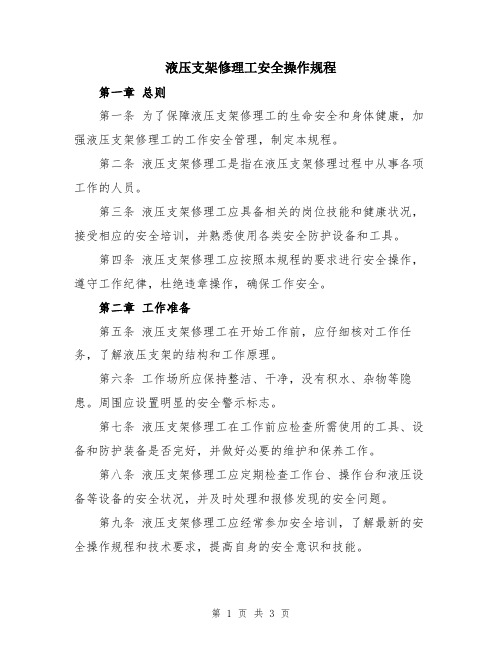 液压支架修理工安全操作规程

第一章 总则

第一条 为了保障液压支架修理工的生命安全和身体健康，加强液压支架修理工的工作安全管理，制定本规程。

第二条 液压支架修理工是指在液压支架修理过程中从事各项工作的人员。

第三条 液压支架修理工应具备相关的岗位技能和健康状况，接受相应的安全培训，并熟悉使用各类安全防护设备和工具。

第四条 液压支架修理工应按照本规程的要求进行安全操作，遵守工作纪律，杜绝违章操作，确保工作安全。

第二章 工作准备

第五条 液压支架修理工在开始工作前，应仔细核对工作任务，了解液压支架的结构和工作原理。

第六条 工作场所应保持整洁、干净，没有积水、杂物等隐患。周围应设置明显的安全警示标志。

第七条 液压支架修理工在工作前应检查所需使用的工具、设备和防护装备是否完好，并做好必要的维护和保养工作。

第八条 液压支架修理工应定期检查工作台、操作台和液压设备等设备的安全状况，并及时处理和报修发现的安全问题。

第九条 液压支架修理工应经常参加安全培训，了解最新的安全操作规程和技术要求，提高自身的安全意识和技能。

第 1 页 共 3 页